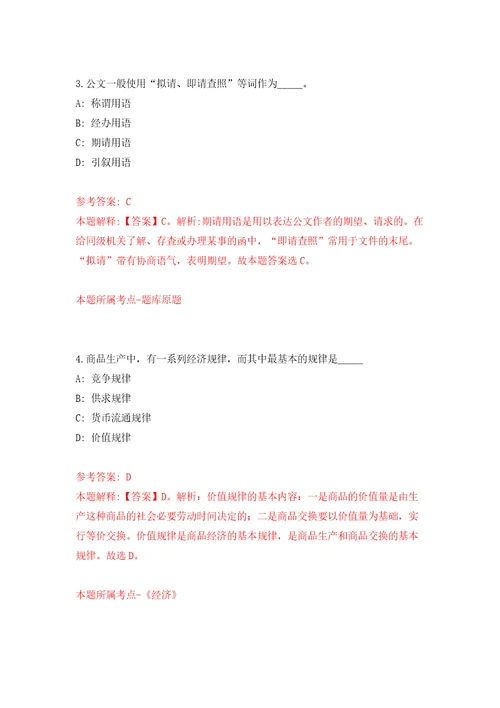 3.公文一般使用“拟请、即请查照”等词作为_____。

A: 称谓用语

B: 经办用语

C: 期请用语

D: 引叙用语

参考答案: C

本题解释:【答案】C。解析:期请用语是用以表达公文作者的期望、请求的。在给同级机关了解、存查或办理某事的函中,“即请查照”常用于文件的末尾。“拟请”带有协商语气,表明期望。故本题答案选C。

本题所属考点-题库原题

4.商品生产中,有一系列经济规律,而其中最基本的规律是_____

A: 竞争规律

B: 供求规律

C: 货币流通规律

D: 价值规律

参考答案: D

本题解释:【答案】D。解析:价值规律的基本内容:一是商品的价值量是由生产这种商品的社会必要劳动时间决定的;二是商品交换要以价值量为基础,实行等价交换。价值规律是商品经济的基本规律,是商品生产和商品交换的基本规律。故选D。

本题所属考点-《经济》